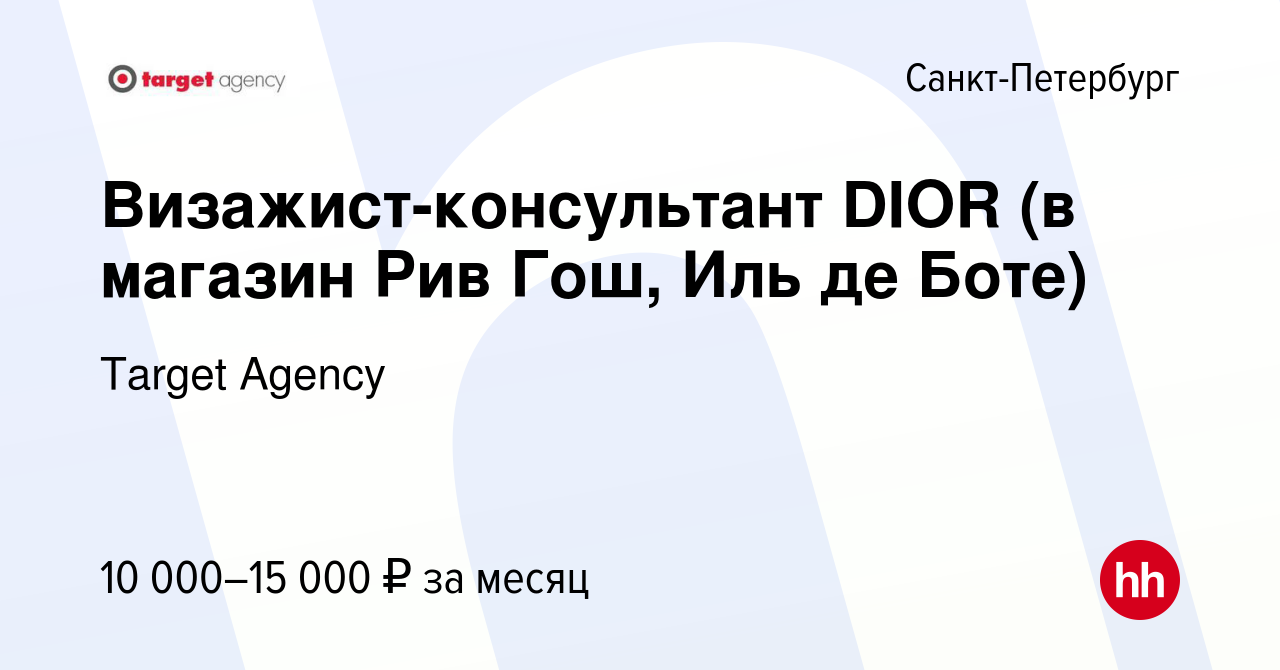 target agency

Санкт-Петербург

Визажист-консультант DIOR (в магазин Рив Гош, Иль де Боте)

Target Agency

10 000–15 000 ₽ за месяц

hh